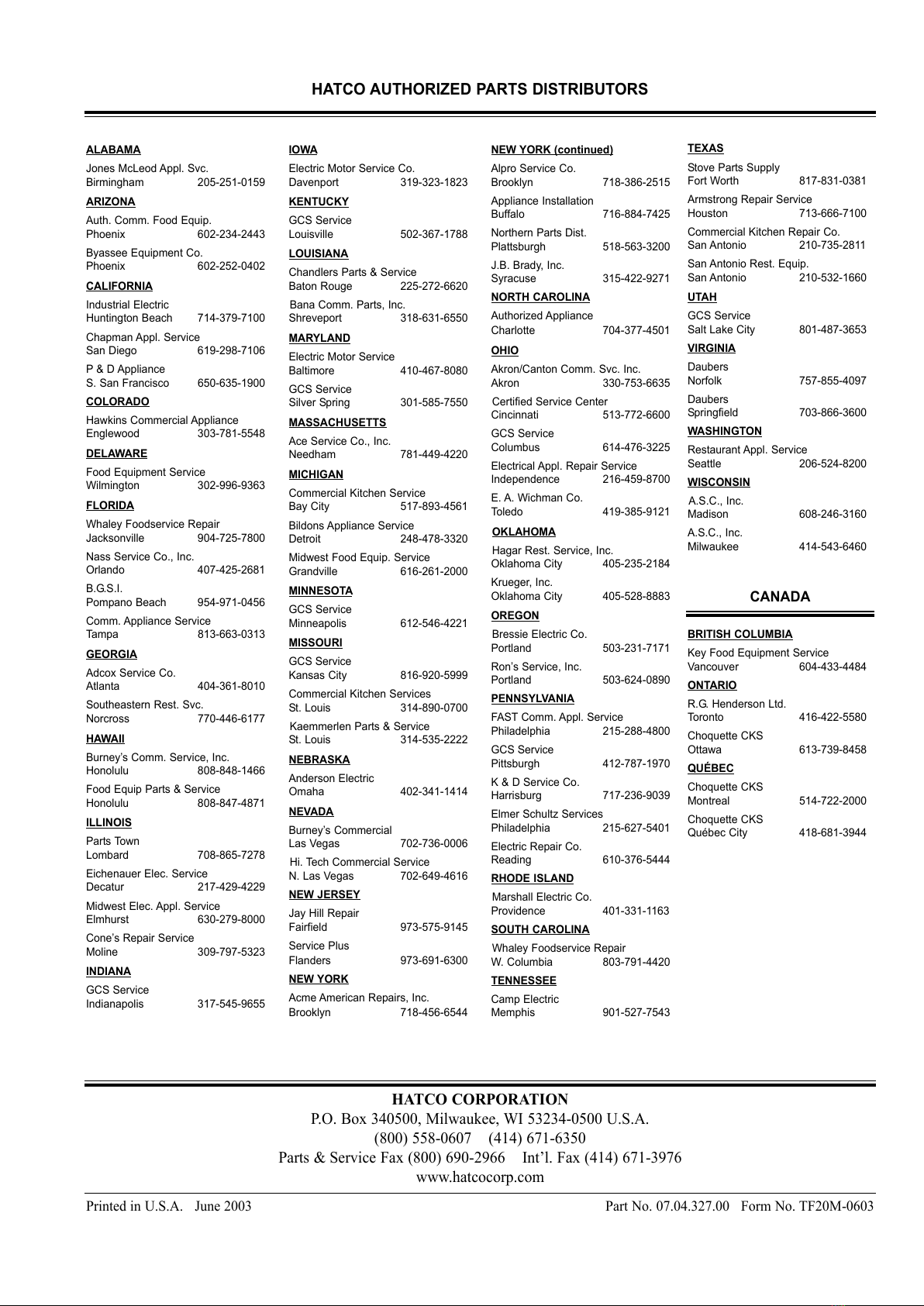 HATCO AUTHORIZED PARTS DISTRIBUTORS

ALABAMA
Jones McLeod Appl. Svc.
Birmingham 205-251-0159

ARIZONA
Auth. Comm. Food Equip.
Phoenix 602-234-2443

Byassee Equipment Co.
Phoenix 602-252-0402

CALIFORNIA
Industrial Electric
Huntington Beach 714-379-7100

Chapman Appl. Service
San Diego 619-298-7106

P & D Appliance
S. San Francisco 650-635-1900

COLORADO
Hawkins Commercial Appliance
Englewood 303-781-5548

DELAWARE
Food Equipment Service
Wilmington 302-996-9363

FLORIDA
Whaley Foodservice Repair
Jacksonville 904-725-7800

Nass Service Co., Inc.
Orlando 407-425-2681

B.G.S.I.
Pompano Beach 954-971-0456

Comm. Appliance Service
Tampa 813-663-0313

GEORGIA
Adcox Service Co.
Atlanta 404-361-8010

Southeastern Rest. Svc.
Norcross 770-446-6177

HAWAII
Burney's Comm. Service, Inc.
Honolulu 808-848-1466

Food Equip Parts & Service
Honolulu 808-847-4871

ILLINOIS
Parts Town
Lombard 708-865-7278

Eichenauer Elec. Service
Decatur 217-429-4229

Midwest Elec. Appl. Service
Elmhurst 630-279-8000

Cone's Repair Service
Moline 309-797-5323

INDIANA
GCS Service
Indianapolis 317-545-9655

IOWA
Electric Motor Service Co.
Davenport 319-323-1823

KENTUCKY
GCS Service
Louisville 502-367-1788

LOUISIANA
Chandlers Parts & Service
Baton Rouge 225-272-6620

Bana Comm. Parts, Inc.
Shreveport 318-631-6550

MARYLAND
Electric Motor Service
Baltimore 410-467-8080

GCS Service
Silver Spring 301-585-7550

MASSACHUSETTS
Ace Service Co., Inc.
Needham 781-449-4220

MICHIGAN
Commercial Kitchen Service
Bay City 517-893-4561

Bildons Appliance Service
Detroit 248-478-3320

Midwest Food Equip. Service
Grandville 616-261-2000

MINNESOTA
GCS Service
Minneapolis 612-546-4221

MISSOURI
GCS Service
Kansas City 816-920-5999

Commercial Kitchen Services
St. Louis 314-890-0700

Kaemmerlen Parts & Service
St. Louis 314-535-2222

NEBRASKA
Anderson Electric
Omaha 402-341-1414

NEVADA
Burney's Commercial
Las Vegas 702-736-0006

Hi. Tech Commercial Service
N. Las Vegas 702-649-4616

NEW JERSEY
Jay Hill Repair
Fairfield 973-575-9145

Service Plus
Flanders 973-691-6300

NEW YORK
Acme American Repairs, Inc.
Brooklyn 718-456-6544

NEW YORK (continued)
Alpro Service Co.
Brooklyn 718-386-2515

Appliance Installation
Buffalo 716-884-7425

Northern Parts Dist.
Plattsburgh 518-563-3200

J.B. Brady, Inc.
Syracuse 315-422-9271

NORTH CAROLINA
Authorized Appliance
Charlotte 704-377-4501

OHIO
Akron/Canton Comm. Svc. Inc.
Akron 330-753-6635

Certified Service Center
Cincinnati 513-772-6600

GCS Service
Columbus 614-476-3225

Electrical Appl. Repair Service
Independence 216-459-8700

E. A. Wichman Co.
Toledo 419-385-9121

OKLAHOMA
Hagar Rest. Service, Inc.
Oklahoma City 405-235-2184

Krueger, Inc.
Oklahoma City 405-528-8883

OREGON
Bressie Electric Co.
Portland 503-231-7171

Ron's Service, Inc.
Portland 503-624-0890

PENNSYLVANIA
FAST Comm. Appl. Service
Philadelphia 215-288-4800

GCS Service
Pittsburgh 412-787-1970

K & D Service Co.
Harrisburg 717-236-9039

Elmer Schultz Services
Philadelphia 215-627-5401

Electric Repair Co.
Reading 610-376-5444

RHODE ISLAND
Marshall Electric Co.
Providence 401-331-1163

SOUTH CAROLINA
Whaley Foodservice Repair
W. Columbia 803-791-4420

TENNESSEE
Camp Electric
Memphis 901-527-7543

TEXAS
Stove Parts Supply
Fort Worth 817-831-0381

Armstrong Repair Service
Houston 713-666-7100

Commercial Kitchen Repair Co.
San Antonio 210-735-2811

San Antonio Rest. Equip.
San Antonio 210-532-1660

UTAH
GCS Service
Salt Lake City 801-487-3653

VIRGINIA
Daubers
Norfolk 757-855-4097

Daubers
Springfield 703-866-3600

WASHINGTON
Restaurant Appl. Service
Seattle 206-524-8200

WISCONSIN
A.S.C., Inc.
Madison 608-246-3160

A.S.C., Inc.
Milwaukee 414-543-6460

CANADA

BRITISH COLUMBIA
Key Food Equipment Service
Vancouver 604-433-4484

ONTARIO
R.G. Henderson Ltd.
Toronto 416-422-5580

Choquette CKS
Ottawa 613-739-8458

QUÉBEC
Choquette CKS
Montreal 514-722-2000

Choquette CKS
Québec City 418-681-3944

HATCO CORPORATION
P.O. Box 340500, Milwaukee, WI 53234-0500 U.S.A.
(800) 558-0607 (414) 671-6350
Parts & Service Fax (800) 690-2966 Int'l. Fax (414) 671-3976
www.hatcocorp.com

Printed in U.S.A. June 2003
Part No. 07.04.327.00 Form No. TF20M-0603